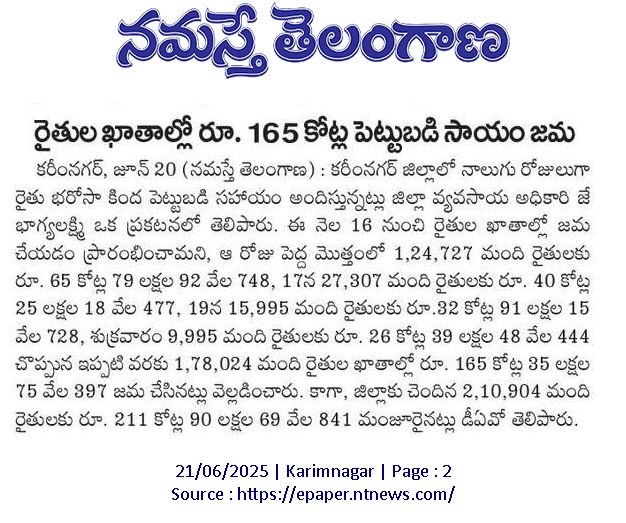 నమస్తే తెలంగాణ

రైతుల ఖాతాల్లో రూ. 165 కోట్ల పెట్టుబడి సాయం జమ

కరీంనగర్, జూన్ 20 (నమస్తే తెలంగాణ) : కరీంనగర్ జిల్లాలో నాలుగు రోజులుగా రైతు భరోసా కింద పెట్టుబడి సహాయం అందిస్తున్నట్లు జిల్లా వ్యవసాయ అధికారి జే భాగ్యలక్ష్మి ఒక ప్రకటనలో తెలిపారు. ఈ నెల 16 నుంచి రైతుల ఖాతాల్లో జమ చేయడం ప్రారంభించామని, ఆ రోజు పెద్ద మొత్తంలో 1,24,727 మంది రైతులకు రూ. 65 కోట్ల 79 లక్షల 92 వేల 748, 17న 27,307 మంది రైతులకు రూ. 40 కోట్ల 25 లక్షల 18 వేల 477, 19న 15,995 మంది రైతులకు రూ.32 కోట్ల 91 లక్షల 15 వేల 728, శుక్రవారం 9,995 మంది రైతులకు రూ. 26 కోట్ల 39 లక్షల 48 వేల 444 చొప్పున ఇప్పటి వరకు 1,78,024 మంది రైతుల ఖాతాల్లో రూ. 165 కోట్ల 35 లక్షల 75 వేల 397 జమ చేసినట్లు వెల్లడించారు. కాగా, జిల్లాకు చెందిన 2,10,904 మంది రైతులకు రూ. 211 కోట్ల 90 లక్షల 69 వేల 841 మంజూరైనట్లు డీఏవో తెలిపారు.

21/06/2025 | Karimnagar | Page : 2
Source : https://epaper.ntnews.com/